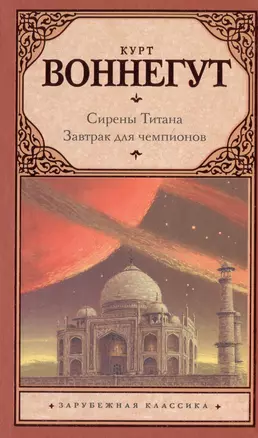 КУРТ
ВОННЕГУТ

Сирены Титана
Завтрак для чемпионов

ЗАРУБЕЖНАЯ КЛАССИКА